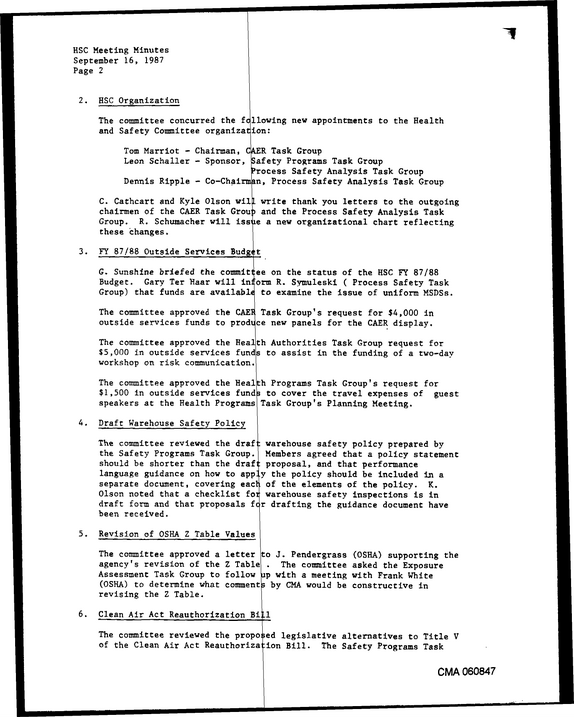 HSC Meeting Minutes
September 16, 1987
Page 2

2. HSC Organization

The committee concurred the following new appointments to the Health and Safety Committee organization:

Tom Marriot - Chairman, CAER Task Group
Leon Schaller - Sponsor, Safety Programs Task Group
Process Safety Analysis Task Group
Dennis Ripple - Co-Chairman, Process Safety Analysis Task Group

C. Cathcart and Kyle Olson will write thank you letters to the outgoing chairmen of the CAER Task Group and the Process Safety Analysis Task Group. R. Schumacher will issue a new organizational chart reflecting these changes.

3. FY 87/88 Outside Services Budget

G. Sunshine briefed the committee on the status of the HSC FY 87/88 Budget. Gary Ter Haar will inform R. Symuleski ( Process Safety Task Group) that funds are available to examine the issue of uniform MSDSs.

The committee approved the CAER Task Group's request for $4,000 in outside services funds to produce new panels for the CAER display.

The committee approved the Health Authorities Task Group request for $5,000 in outside services funds to assist in the funding of a two-day workshop on risk communication.

The committee approved the Health Programs Task Group's request for $1,500 in outside services funds to cover the travel expenses of guest speakers at the Health Programs Task Group's Planning Meeting.

4. Draft Warehouse Safety Policy

The committee reviewed the draft warehouse safety policy prepared by the Safety Programs Task Group. Members agreed that a policy statement should be shorter than the draft proposal, and that performance language guidance on how to apply the policy should be included in a separate document, covering each of the elements of the policy. K. Olson noted that a checklist for warehouse safety inspections is in draft form and that proposals for drafting the guidance document have been received.

5. Revision of OSHA Z Table Values

The committee approved a letter to J. Pendergrass (OSHA) supporting the agency's revision of the Z Table . The committee asked the Exposure Assessment Task Group to follow up with a meeting with Frank White (OSHA) to determine what comments by CMA would be constructive in revising the Z Table.

6. Clean Air Act Reauthorization Bill

The committee reviewed the proposed legislative alternatives to Title V of the Clean Air Act Reauthorization Bill. The Safety Programs Task

CMA 060847